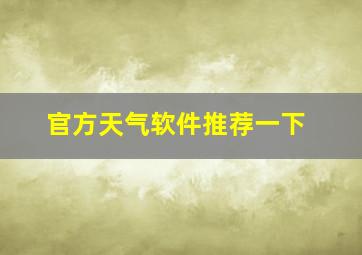 官方天气软件推荐一下